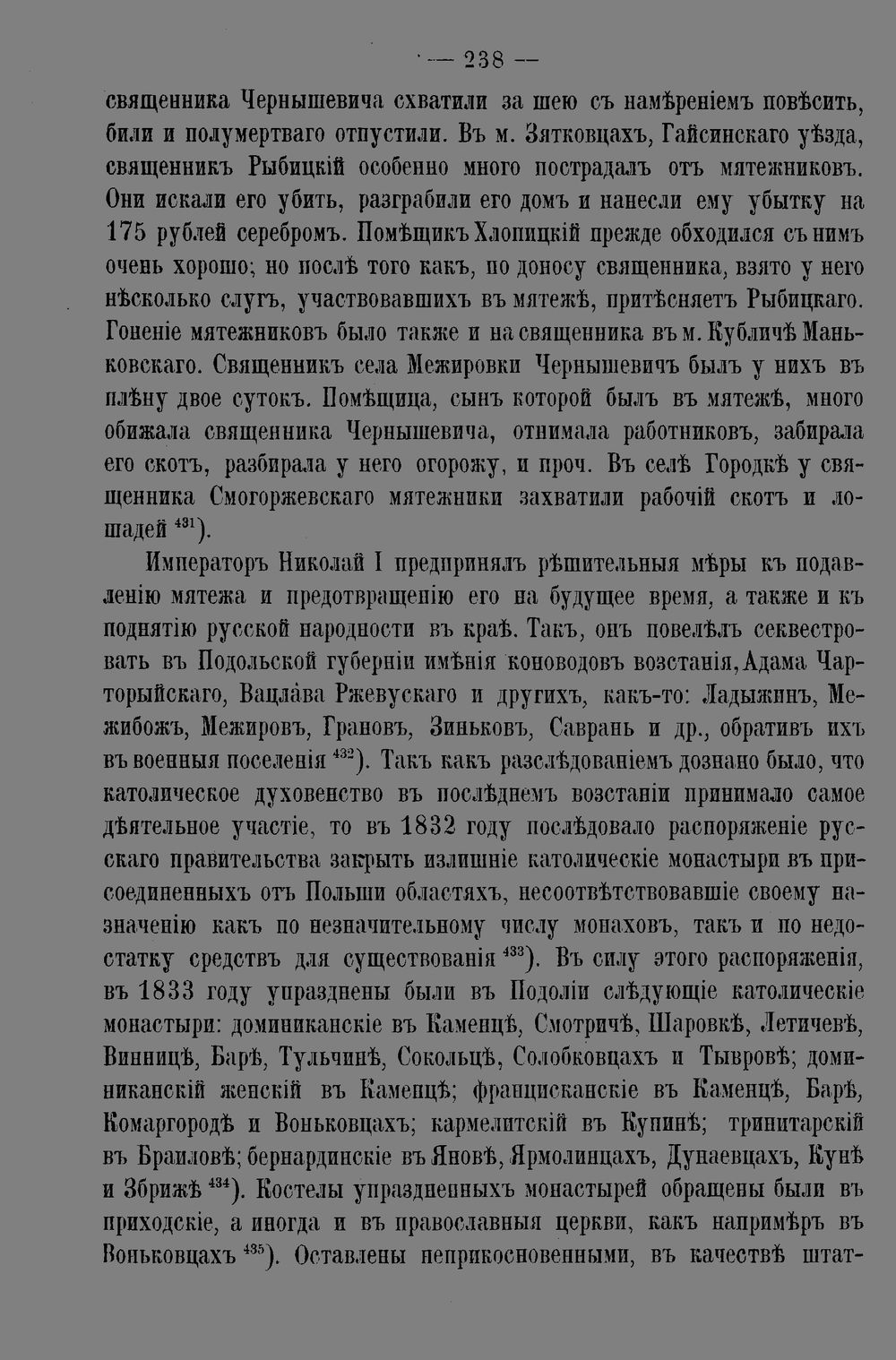 — 238 —

священника Чернышевича схватили за шею съ намѣреніемъ повѣсить, били и полумертваго отпустили. Въ м. Зятковцахъ, Гайсинскаго уѣзда, священникъ Рыбицкій особенно много пострадалъ отъ мятежниковъ. Они искали его убить, разграбили его домъ и нанесли ему убытку на 175 рублей серебромъ. Помѣщикъ Хлопицкій прежде обходился съ нимъ очень хорошо; но послѣ того какъ, по доносу священника, взято у него нѣсколько слугъ, участвовавшихъ въ мятежѣ, притѣсняетъ Рыбицкаго. Гоненіе мятежниковъ было также и на священника въ м. Кубличѣ Маньковскаго. Священникъ села Межировки Чернышевичъ былъ у нихъ въ плѣну двое сутокъ. Помѣщица, сынъ которой былъ въ мятежѣ, много обижала священника Чернышевича, отнимала работниковъ, забирала его скотъ, разбирала у него огорожу, и проч. Въ селѣ Городкѣ у священника Смогоржевскаго мятежники захватили рабочій скотъ и лошадей $^{431}$).

Императоръ Николай I предпринялъ рѣшительныя мѣры къ подавленію мятежа и предотвращенію его на будущее время, а также и къ поднятію русской народности въ краѣ. Такъ, онъ повелѣлъ секвестровать въ Подольской губерніи имѣнія коноводовъ возстанія, Адама Чарторыйскаго, Вацлава Ржевускаго и другихъ, какъ-то: Ладыжинъ, Межибожъ, Межировъ, Грановъ, Зиньковъ, Саврань и др., обративъ ихъ въ военныя поселенія $^{432}$). Такъ какъ разслѣдованіемъ дознано было, что католическое духовенство въ послѣднемъ возстаніи принимало самое дѣятельное участіе, то въ 1832 году послѣдовало распоряженіе русскаго правительства закрыть излишніе католическіе монастыри въ присоединенныхъ отъ Польши областяхъ, несоотвѣтствовавшіе своему назначенію какъ по незначительному числу монаховъ, такъ и по недостатку средствъ для существованія $^{433}$). Въ силу этого распоряженія, въ 1833 году упразднены были въ Подоліи слѣдующіе католическіе монастыри: доминиканскіе въ Каменцѣ, Смотричѣ, Шаровкѣ, Летичевѣ, Винницѣ, Барѣ, Тульчинѣ, Сокольцѣ, Солобковцахъ и Тывровѣ; доминиканскій женскій въ Каменцѣ; францисканскіе въ Каменцѣ, Барѣ, Комаргородѣ и Воньковцахъ; кармелитскій въ Купинѣ; тринитарскій въ Браиловѣ; бернардинскіе въ Яновѣ, Ярмолинцахъ, Дунаевцахъ, Кунѣ и Збрижѣ $^{434}$). Костелы упраздненныхъ монастырей обращены были въ приходскіе, а иногда и въ православныя церкви, какъ напримѣръ въ Воньковцахъ $^{435}$). Оставлены неприкосновенными, въ качествѣ штат-